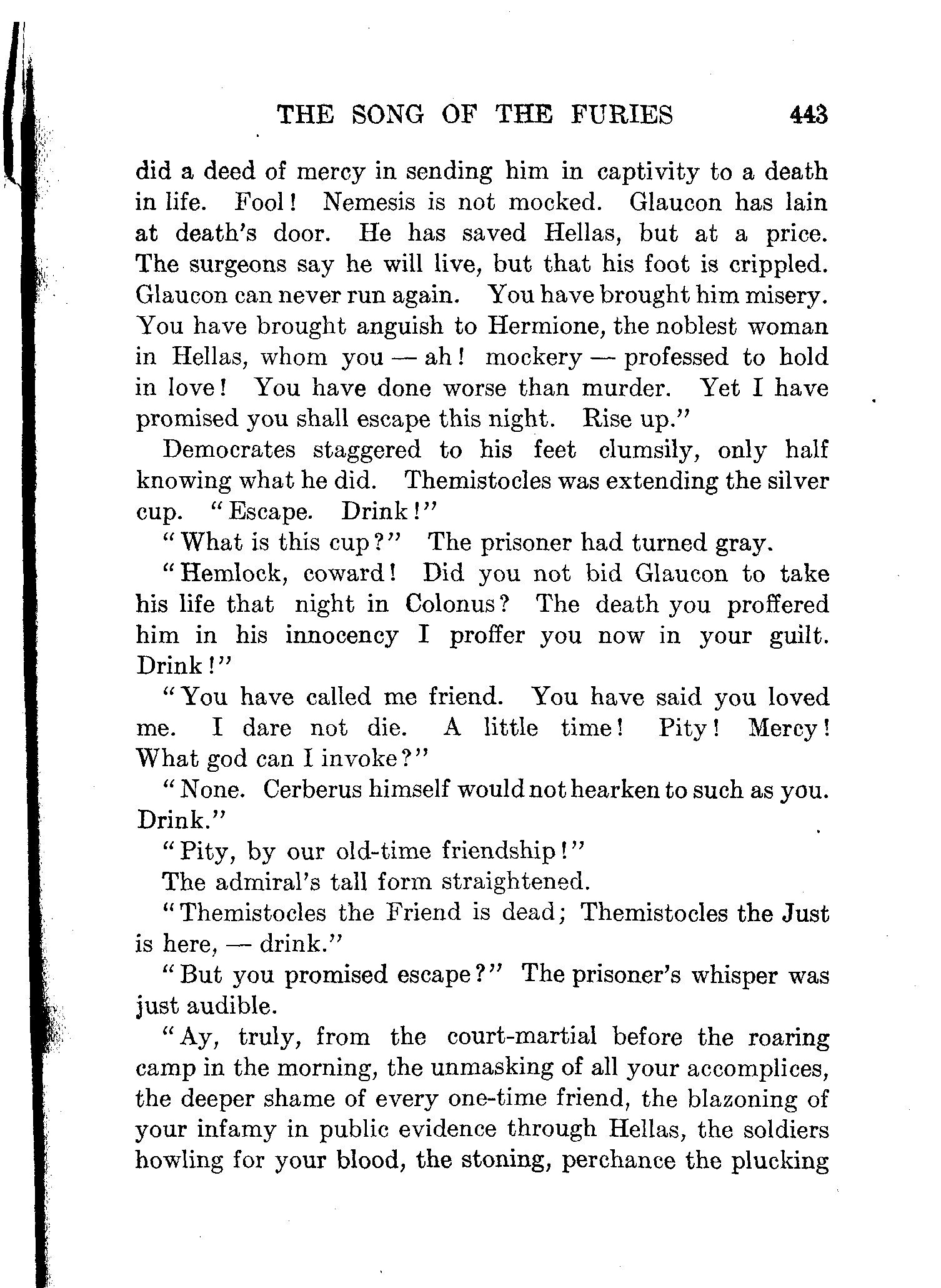 THE SONG OF THE FURIES 443

did a deed of mercy in sending him in captivity to a death in life. Fool! Nemesis is not mocked. Glaucon has lain at death's door. He has saved Hellas, but at a price. The surgeons say he will live, but that his foot is crippled. Glaucon can never run again. You have brought him misery. You have brought anguish to Hermione, the noblest woman in Hellas, whom you — ah! mockery — professed to hold in love! You have done worse than murder. Yet I have promised you shall escape this night. Rise up."

Democrates staggered to his feet clumsily, only half knowing what he did. Themistocles was extending the silver cup. "Escape. Drink!"

"What is this cup?" The prisoner had turned gray.

"Hemlock, coward! Did you not bid Glaucon to take his life that night in Colonus? The death you proffered him in his innocency I proffer you now in your guilt. Drink!"

"You have called me friend. You have said you loved me. I dare not die. A little time! Pity! Mercy! What god can I invoke?"

"None. Cerberus himself would not hearken to such as you. Drink."

"Pity, by our old-time friendship!"

The admiral's tall form straightened.

"Themistocles the Friend is dead; Themistocles the Just is here, — drink."

"But you promised escape?" The prisoner's whisper was just audible.

"Ay, truly, from the court-martial before the roaring camp in the morning, the unmasking of all your accomplices, the deeper shame of every one-time friend, the blazoning of your infamy in public evidence through Hellas, the soldiers howling for your blood, the stoning, perchance the plucking